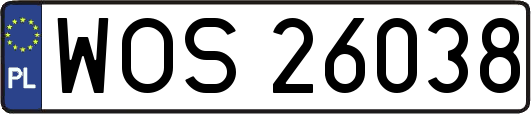 PL

WOS 26038